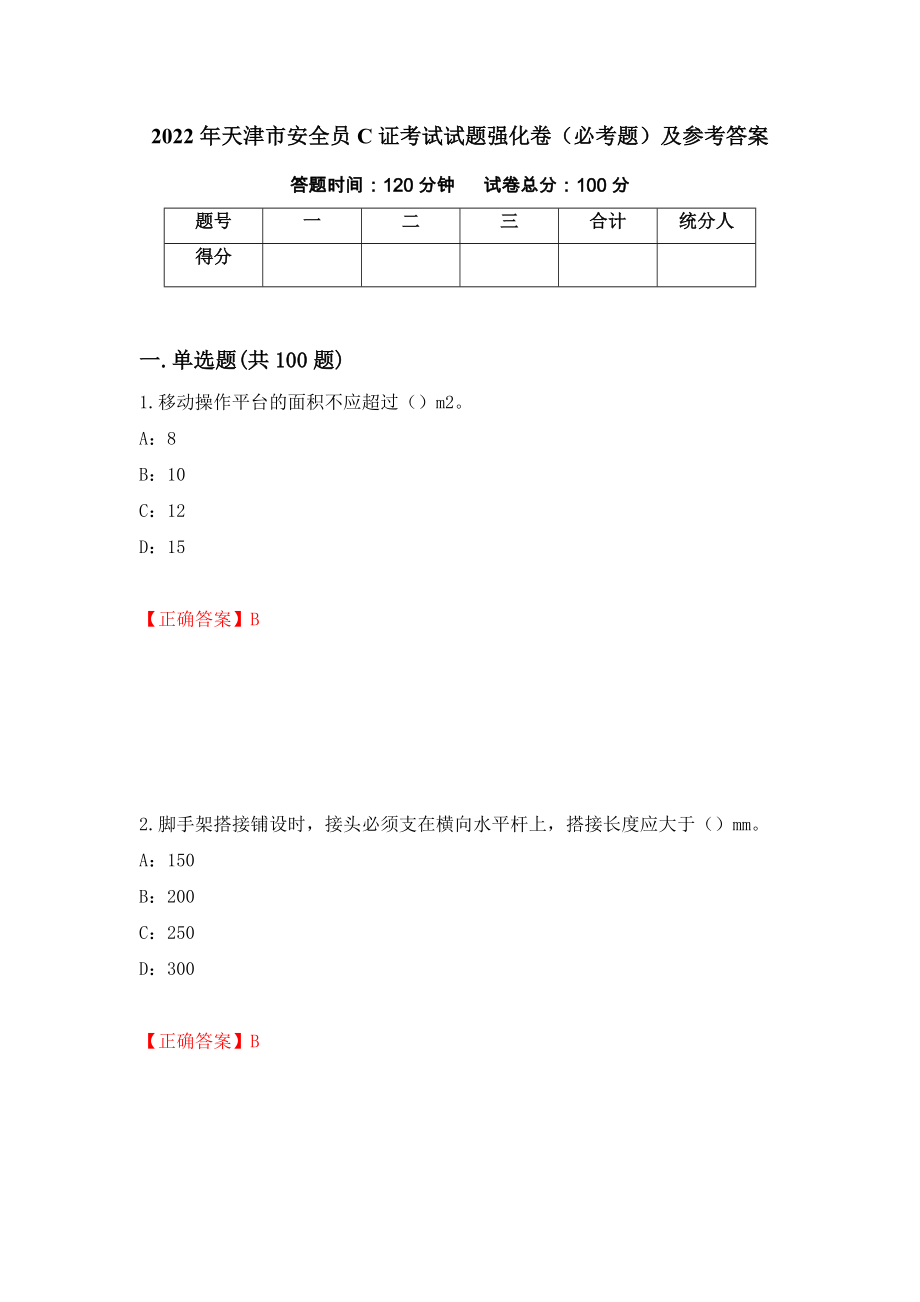 2022年天津市安全员C证考试试题强化卷（必考题）及参考答案

答题时间：120分钟　试卷总分：100分

| 题号 | 一 | 二 | 三 | 合计 | 统分人 |
|---|---|---|---|---|---|
| 得分 | | | | | |

一.单选题(共100题)

1.移动操作平台的面积不应超过（）m2。

A：8

B：10

C：12

D：15

【正确答案】B

2.脚手架搭接铺设时，接头必须支在横向水平杆上，搭接长度应大于（）mm。

A：150

B：200

C：250

D：300

【正确答案】B